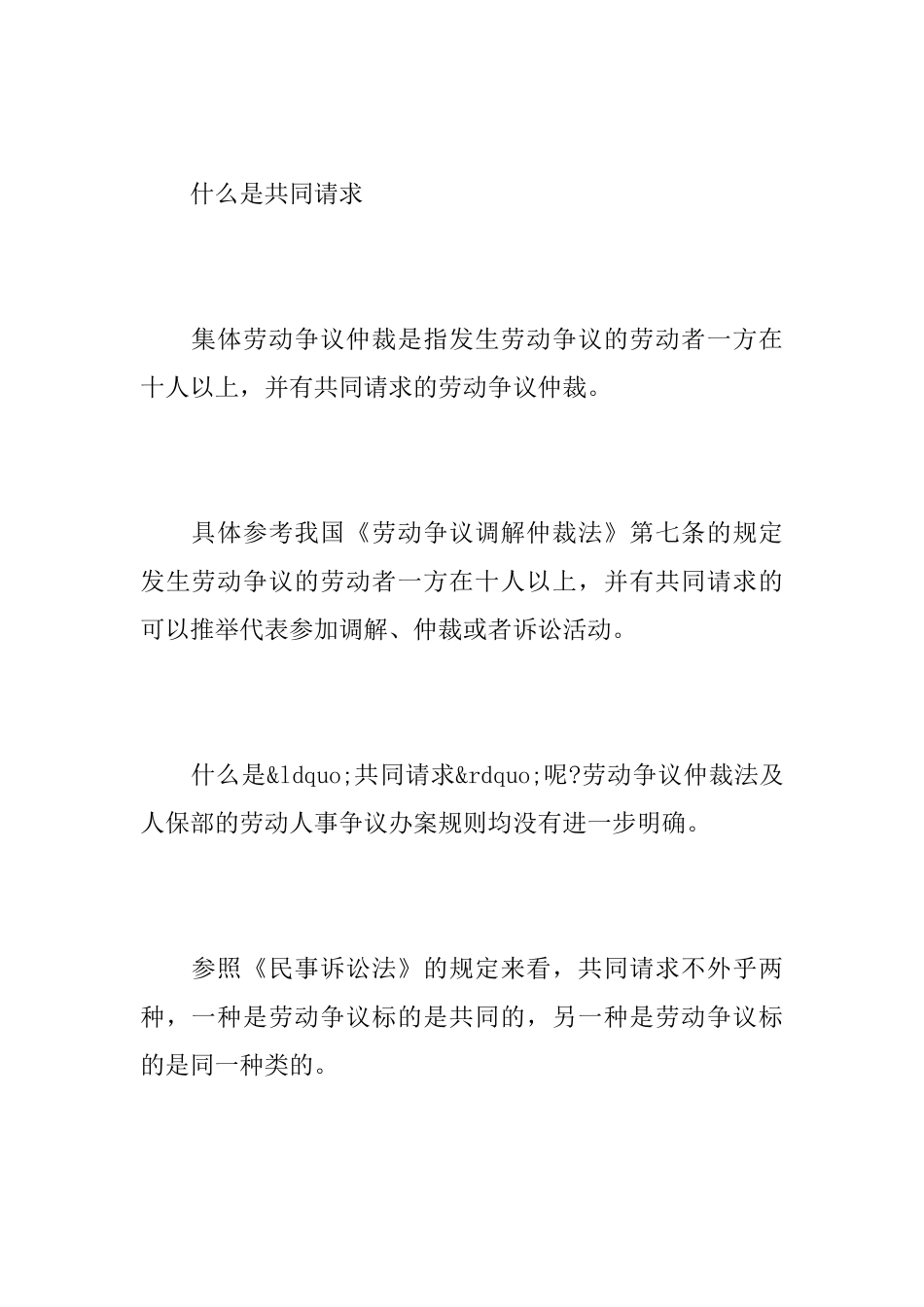 什么是共同请求

集体劳动争议仲裁是指发生劳动争议的劳动者一方在十人以上，并有共同请求的劳动争议仲裁。

具体参考我国《劳动争议调解仲裁法》第七条的规定发生劳动争议的劳动者一方在十人以上，并有共同请求的可以推举代表参加调解、仲裁或者诉讼活动。

什么是&ldquo;共同请求&rdquo;呢?劳动争议仲裁法及人保部的劳动人事争议办案规则均没有进一步明确。

参照《民事诉讼法》的规定来看，共同请求不外乎两种，一种是劳动争议标的是共同的，另一种是劳动争议标的是同一种类的。